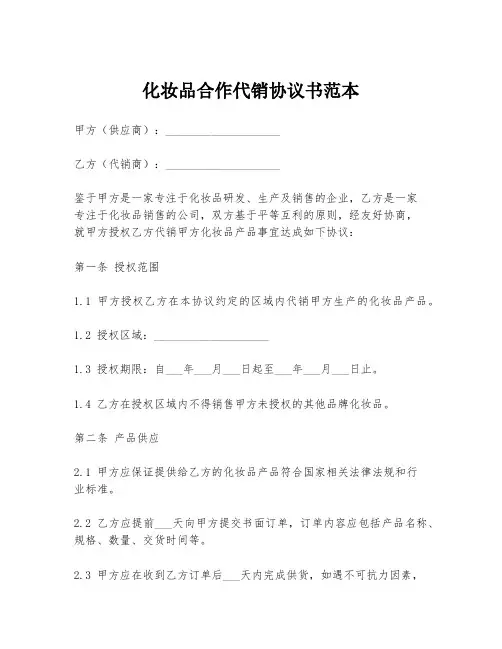 化妆品合作代销协议书范本

甲方（供应商）：____________________

乙方（代销商）：____________________

鉴于甲方是一家专注于化妆品研发、生产及销售的企业，乙方是一家专注于化妆品销售的公司，双方基于平等互利的原则，经友好协商，就甲方授权乙方代销甲方化妆品产品事宜达成如下协议：

第一条 授权范围

1.1 甲方授权乙方在本协议约定的区域内代销甲方生产的化妆品产品。

1.2 授权区域：____________________

1.3 授权期限：自___年___月___日起至___年___月___日止。

1.4 乙方在授权区域内不得销售甲方未授权的其他品牌化妆品。

第二条 产品供应

2.1 甲方应保证提供给乙方的化妆品产品符合国家相关法律法规和行业标准。

2.2 乙方应提前___天向甲方提交书面订单，订单内容应包括产品名称、规格、数量、交货时间等。

2.3 甲方应在收到乙方订单后___天内完成供货，如遇不可抗力因素，